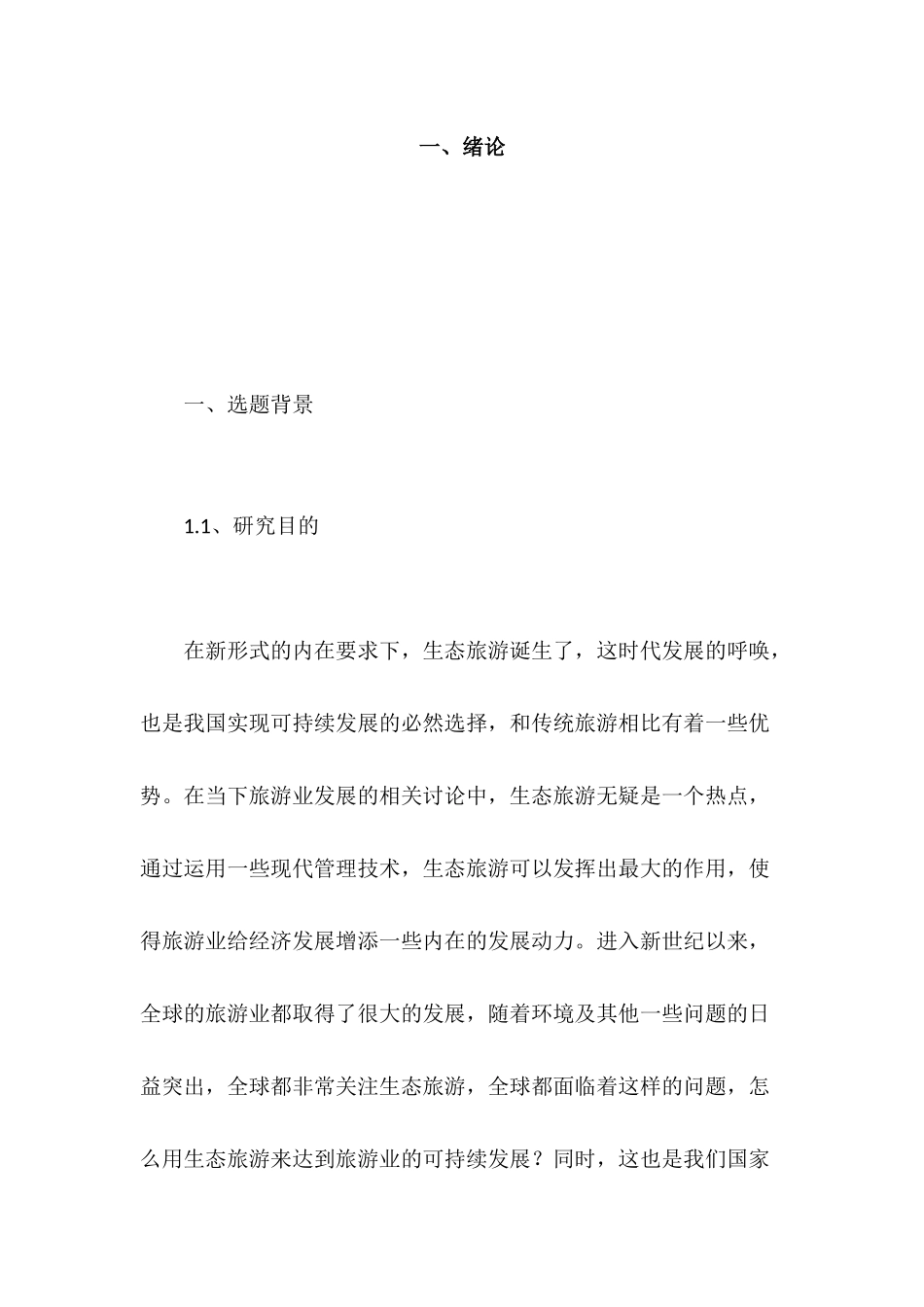 一、绪论

一、选题背景

1.1、研究目的

在新形式的内在要求下，生态旅游诞生了，这时代发展的呼唤，也是我国实现可持续发展的必然选择，和传统旅游相比有着一些优势。在当下旅游业发展的相关讨论中，生态旅游无疑是一个热点，通过运用一些现代管理技术，生态旅游可以发挥出最大的作用，使得旅游业给经济发展增添一些内在的发展动力。进入新世纪以来，全球的旅游业都取得了很大的发展，随着环境及其他一些问题的日益突出，全球都非常关注生态旅游，全球都面临着这样的问题，怎么用生态旅游来达到旅游业的可持续发展？同时，这也是我们国家